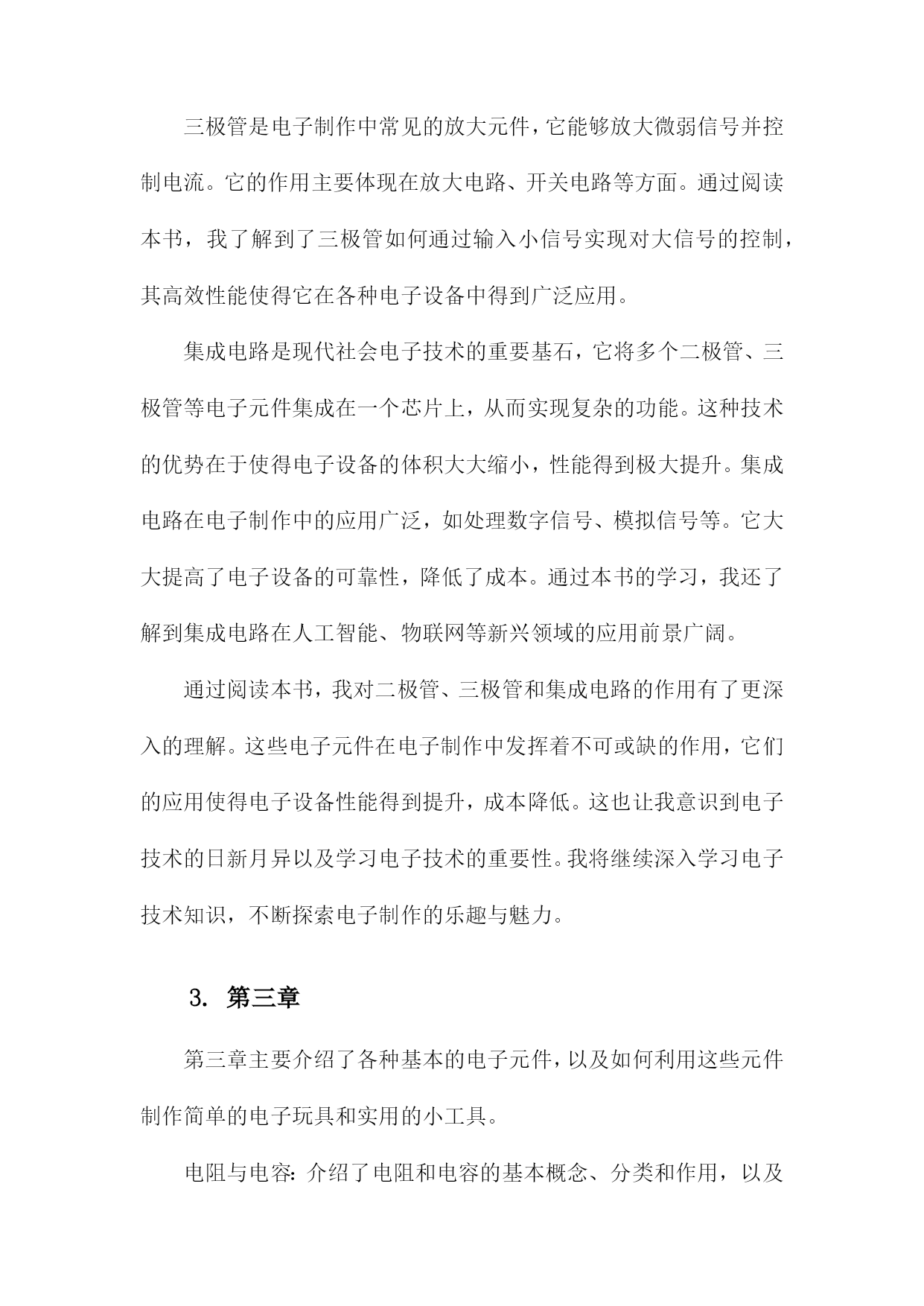 三极管是电子制作中常见的放大元件，它能够放大微弱信号并控制电流。它的作用主要体现在放大电路、开关电路等方面。通过阅读本书，我了解到了三极管如何通过输入小信号实现对大信号的控制，其高效性能使得它在各种电子设备中得到广泛应用。

集成电路是现代社会电子技术的重要基石，它将多个二极管、三极管等电子元件集成在一个芯片上，从而实现复杂的功能。这种技术的优势在于使得电子设备的体积大大缩小，性能得到极大提升。集成电路在电子制作中的应用广泛，如处理数字信号、模拟信号等。它大大提高了电子设备的可靠性，降低了成本。通过本书的学习，我还了解到集成电路在人工智能、物联网等新兴领域的应用前景广阔。

通过阅读本书，我对二极管、三极管和集成电路的作用有了更深入的理解。这些电子元件在电子制作中发挥着不可或缺的作用，它们的应用使得电子设备性能得到提升，成本降低。这也让我意识到电子技术的日新月异以及学习电子技术的重要性。我将继续深入学习电子技术知识，不断探索电子制作的乐趣与魅力。

3. 第三章

第三章主要介绍了各种基本的电子元件，以及如何利用这些元件制作简单的电子玩具和实用的小工具。

电阻与电容：介绍了电阻和电容的基本概念、分类和作用，以及